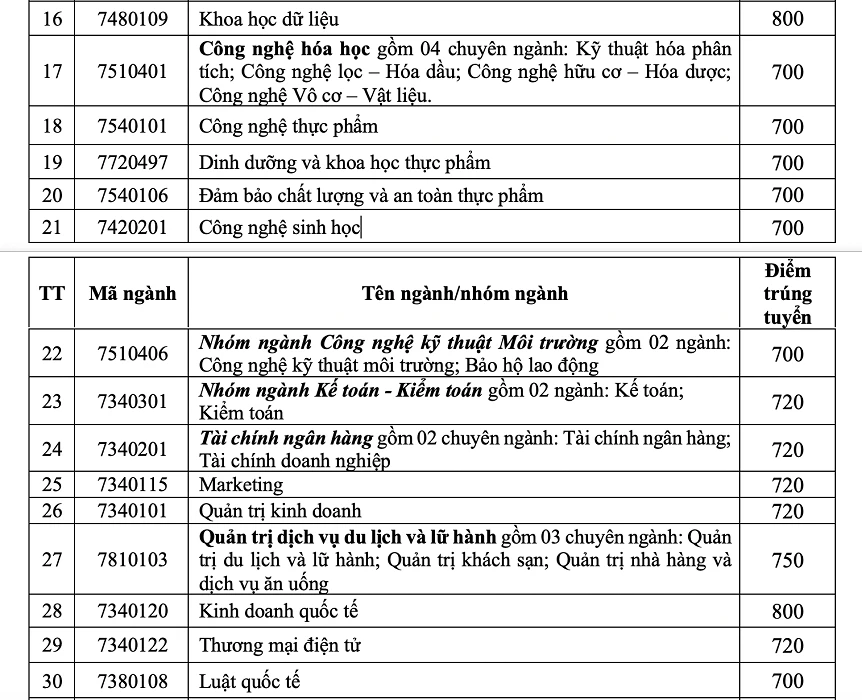 | 16 | 7480109 | Khoa học dữ liệu | 800 |
|---|---|---|---|
| 17 | 7510401 | **Công nghệ hóa học** gồm 04 chuyên ngành: Kỹ thuật hóa phân tích; Công nghệ lọc – Hóa dầu; Công nghệ hữu cơ – Hóa dược; Công nghệ Vô cơ – Vật liệu. | 700 |
| 18 | 7540101 | Công nghệ thực phẩm | 700 |
| 19 | 7720497 | Dinh dưỡng và khoa học thực phẩm | 700 |
| 20 | 7540106 | Đảm bảo chất lượng và an toàn thực phẩm | 700 |
| 21 | 7420201 | Công nghệ sinh học | 700 |

| TT | Mã ngành | Tên ngành/nhóm ngành | Điểm trúng tuyển |
|---|---|---|---|
| 22 | 7510406 | ***Nhóm ngành Công nghệ kỹ thuật Môi trường*** gồm 02 ngành: Công nghệ kỹ thuật môi trường; Bảo hộ lao động | 700 |
| 23 | 7340301 | ***Nhóm ngành Kế toán - Kiểm toán*** gồm 02 ngành: Kế toán; Kiểm toán | 720 |
| 24 | 7340201 | ***Tài chính ngân hàng*** gồm 02 chuyên ngành: Tài chính ngân hàng; Tài chính doanh nghiệp | 720 |
| 25 | 7340115 | Marketing | 720 |
| 26 | 7340101 | Quản trị kinh doanh | 720 |
| 27 | 7810103 | **Quản trị dịch vụ du lịch và lữ hành** gồm 03 chuyên ngành: Quản trị du lịch và lữ hành; Quản trị khách sạn; Quản trị nhà hàng và dịch vụ ăn uống | 750 |
| 28 | 7340120 | Kinh doanh quốc tế | 800 |
| 29 | 7340122 | Thương mại điện tử | 720 |
| 30 | 7380108 | Luật quốc tế | 700 |